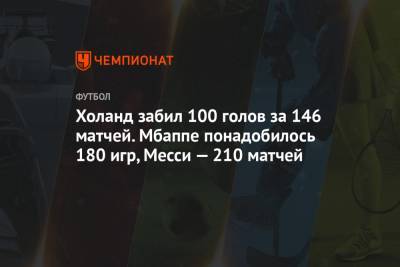 ЧЕМПИОНАТ

ФУТБОЛ

Холанд забил 100 голов за 146 матчей. Мбаппе понадобилось 180 игр, Месси — 210 матчей